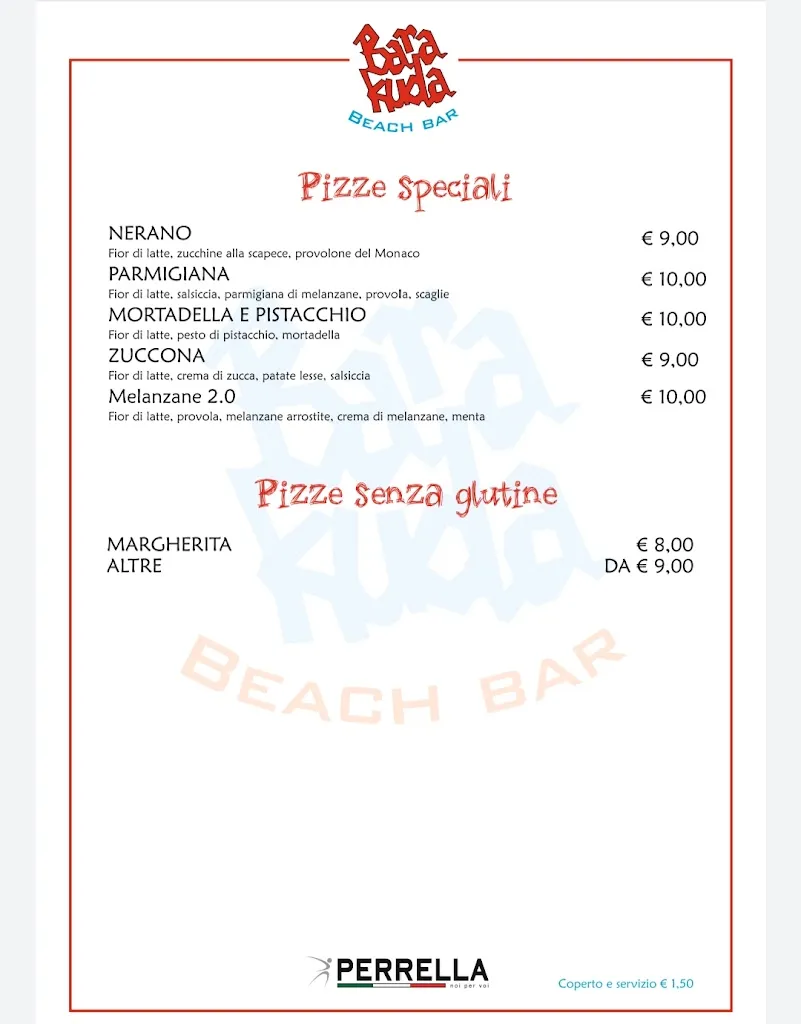 Bara Kuda
BEACH BAR

Pizze speciali

NERANO € 9,00
Fior di latte, zucchine alla scapece, provolone del Monaco
PARMIGIANA € 10,00
Fior di latte, salsiccia, parmigiana di melanzane, provola, scaglie
MORTADELLA E PISTACCHIO € 10,00
Fior di latte, pesto di pistacchio, mortadella
ZUCCONA € 9,00
Fior di latte, crema di zucca, patate lesse, salsiccia
Melanzane 2.0 € 10,00
Fior di latte, provola, melanzane arrostite, crema di melanzane, menta

Pizze senza glutine

MARGHERITA € 8,00
ALTRE DA € 9,00

Bara Kuda
BEACH BAR

PERRELLA
noi per voi

Coperto e servizio € 1,50